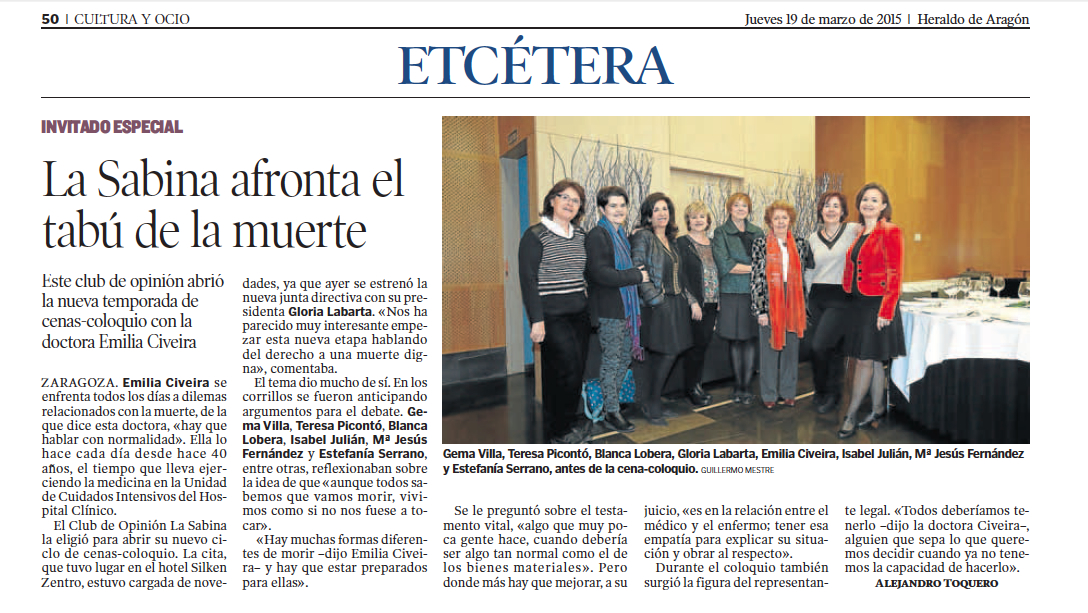 50 | CULTURA Y OCIO

Jueves 19 de marzo de 2015 | Heraldo de Aragón

ETCÉTERA

INVITADO ESPECIAL

La Sabina afronta el tabú de la muerte

Este club de opinión abrió la nueva temporada de cenas-coloquio con la doctora Emilia Civeira

ZARAGOZA. Emilia Civeira se enfrenta todos los días a dilemas relacionados con la muerte, de la que dice esta doctora, «hay que hablar con normalidad». Ella lo hace cada día desde hace 40 años, el tiempo que lleva ejerciendo la medicina en la Unidad de Cuidados Intensivos del Hospital Clínico.

El Club de Opinión La Sabina la eligió para abrir su nuevo ciclo de cenas-coloquio. La cita, que tuvo lugar en el hotel Silken Zentro, estuvo cargada de novedades, ya que ayer se estrenó la nueva junta directiva con su presidenta Gloria Labarta. «Nos ha parecido muy interesante empezar esta nueva etapa hablando del derecho a una muerte digna», comentaba.

El tema dio mucho de sí. En los corrillos se fueron anticipando argumentos para el debate. Gema Villa, Teresa Picontó, Blanca Lobera, Isabel Julián, Mª Jesús Fernández y Estefanía Serrano, entre otras, reflexionaban sobre la idea de que «aunque todos sabemos que vamos morir, vivimos como si no nos fuese a tocar».

«Hay muchas formas diferentes de morir –dijo Emilia Civeira– y hay que estar preparados para ellas».

Gema Villa, Teresa Picontó, Blanca Lobera, Gloria Labarta, Emilia Civeira, Isabel Julián, Mª Jesús Fernández y Estefanía Serrano, antes de la cena-coloquio. GUILLERMO MESTRE

Se le preguntó sobre el testamento vital, «algo que muy poca gente hace, cuando debería ser algo tan normal como el de los bienes materiales». Pero donde más hay que mejorar, a su juicio, «es en la relación entre el médico y el enfermo; tener esa empatía para explicar su situación y obrar al respecto».

Durante el coloquio también surgió la figura del representante legal. «Todos deberíamos tenerlo –dijo la doctora Civeira–, alguien que sepa lo que queremos decidir cuando ya no tenemos la capacidad de hacerlo».

ALEJANDRO TOQUERO